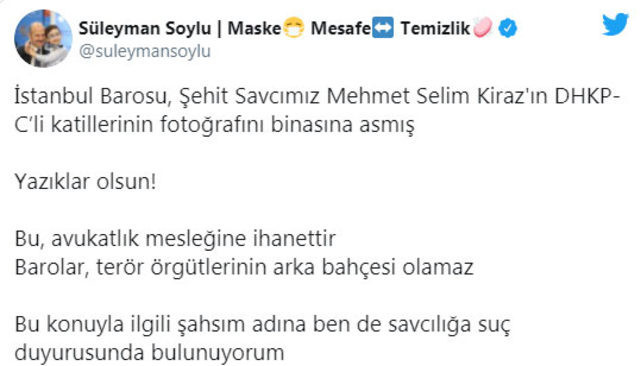 Süleyman Soylu | Maske😷 Mesafe↔️ Temizlik🧼
@suleymansoylu

İstanbul Barosu, Şehit Savcımız Mehmet Selim Kiraz'ın DHKP-C'li katillerinin fotoğrafını binasına asmış

Yazıklar olsun!

Bu, avukatlık mesleğine ihanettir
Barolar, terör örgütlerinin arka bahçesi olamaz

Bu konuyla ilgili şahsım adına ben de savcılığa suç duyurusunda bulunuyorum